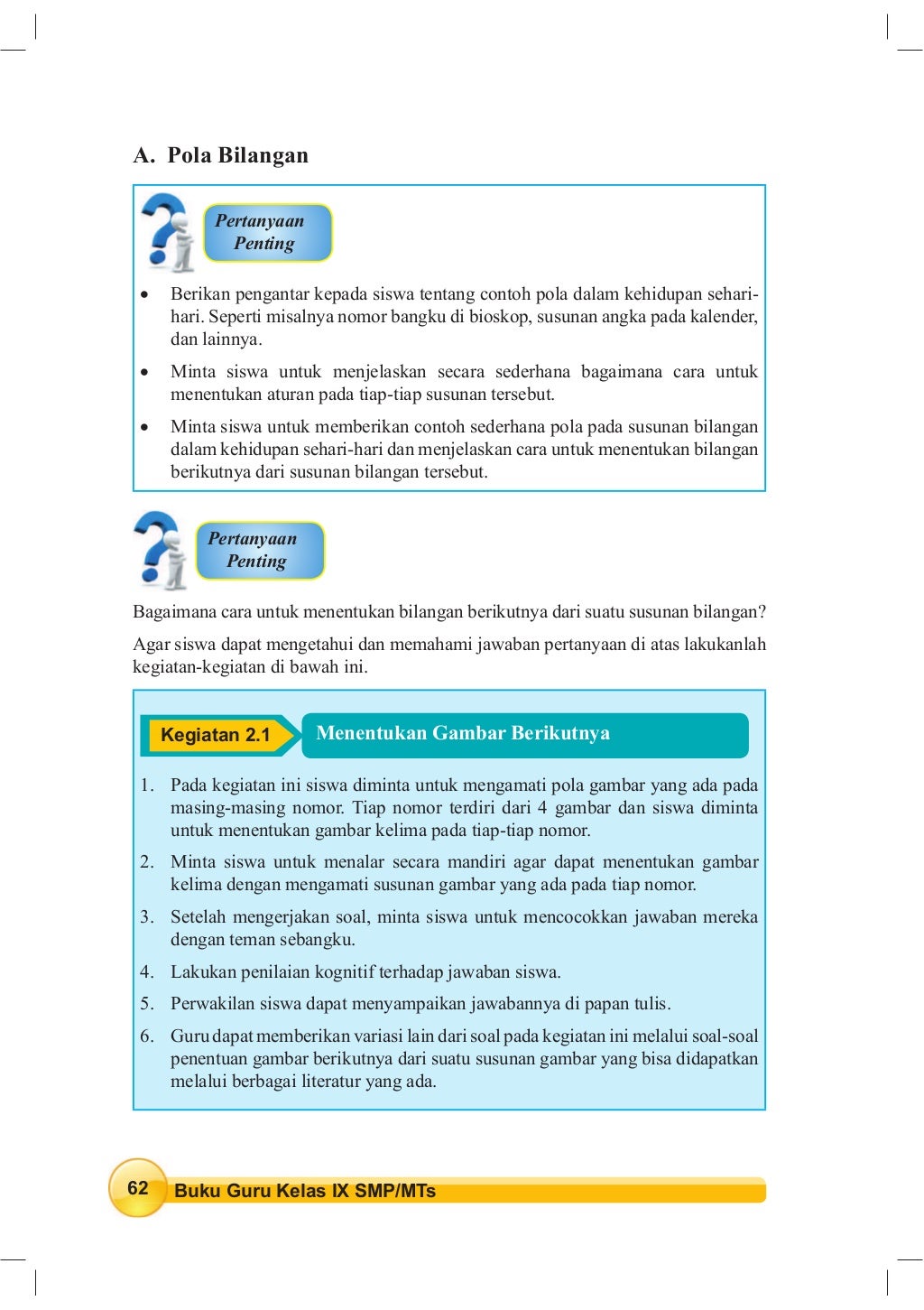 A. Pola Bilangan

Pertanyaan Penting

• Berikan pengantar kepada siswa tentang contoh pola dalam kehidupan sehari-hari. Seperti misalnya nomor bangku di bioskop, susunan angka pada kalender, dan lainnya.
• Minta siswa untuk menjelaskan secara sederhana bagaimana cara untuk menentukan aturan pada tiap-tiap susunan tersebut.
• Minta siswa untuk memberikan contoh sederhana pola pada susunan bilangan dalam kehidupan sehari-hari dan menjelaskan cara untuk menentukan bilangan berikutnya dari susunan bilangan tersebut.

Pertanyaan Penting

Bagaimana cara untuk menentukan bilangan berikutnya dari suatu susunan bilangan?

Agar siswa dapat mengetahui dan memahami jawaban pertanyaan di atas lakukanlah kegiatan-kegiatan di bawah ini.

Kegiatan 2.1 Menentukan Gambar Berikutnya

1. Pada kegiatan ini siswa diminta untuk mengamati pola gambar yang ada pada masing-masing nomor. Tiap nomor terdiri dari 4 gambar dan siswa diminta untuk menentukan gambar kelima pada tiap-tiap nomor.
2. Minta siswa untuk menalar secara mandiri agar dapat menentukan gambar kelima dengan mengamati susunan gambar yang ada pada tiap nomor.
3. Setelah mengerjakan soal, minta siswa untuk mencocokkan jawaban mereka dengan teman sebangku.
4. Lakukan penilaian kognitif terhadap jawaban siswa.
5. Perwakilan siswa dapat menyampaikan jawabannya di papan tulis.
6. Guru dapat memberikan variasi lain dari soal pada kegiatan ini melalui soal-soal penentuan gambar berikutnya dari suatu susunan gambar yang bisa didapatkan melalui berbagai literatur yang ada.

62 Buku Guru Kelas IX SMP/MTs